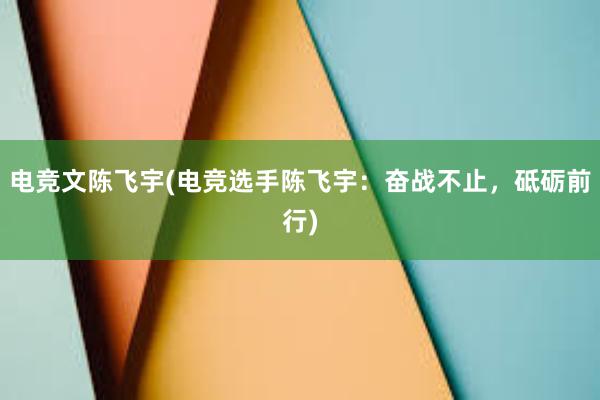 电竞文陈飞宇(电竞选手陈飞宇：奋战不止，砥砺前行)